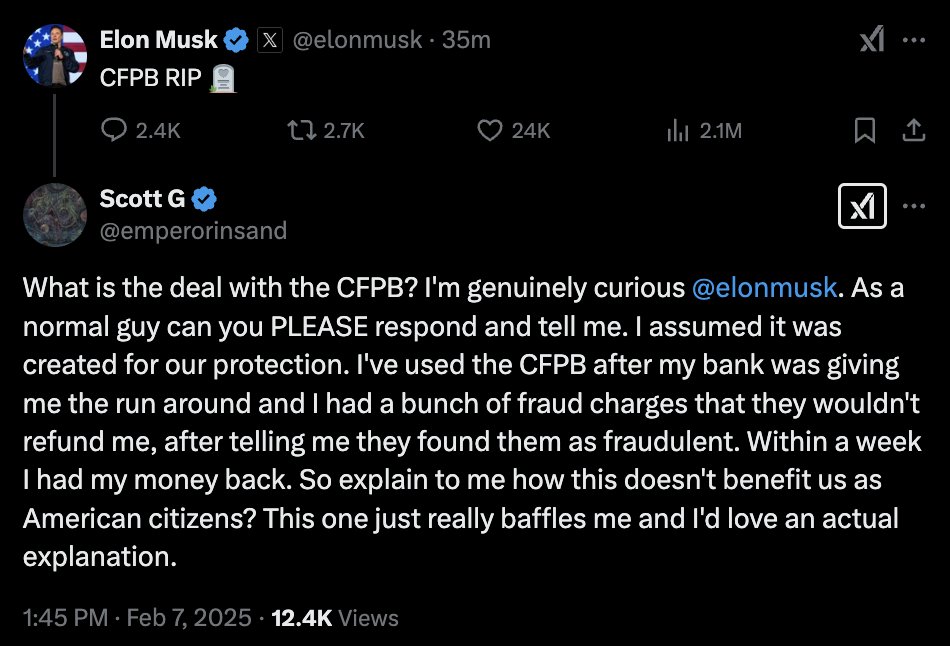 Elon Musk @elonmusk · 35m
CFPB RIP 🪦

2.4K 2.7K 24K 2.1M

Scott G
@emperorinsand

What is the deal with the CFPB? I'm genuinely curious @elonmusk. As a normal guy can you PLEASE respond and tell me. I assumed it was created for our protection. I've used the CFPB after my bank was giving me the run around and I had a bunch of fraud charges that they wouldn't refund me, after telling me they found them as fraudulent. Within a week I had my money back. So explain to me how this doesn't benefit us as American citizens? This one just really baffles me and I'd love an actual explanation.

1:45 PM · Feb 7, 2025 · 12.4K Views